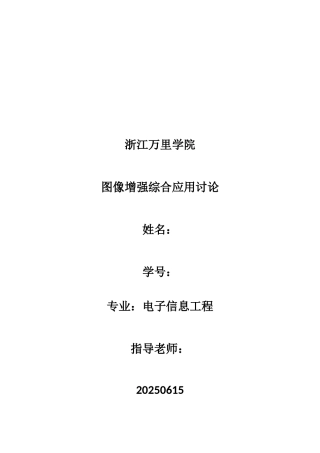 浙江万里学院

图像增强综合应用讨论

姓名：

学号：

专业：电子信息工程

指导老师：

20250615